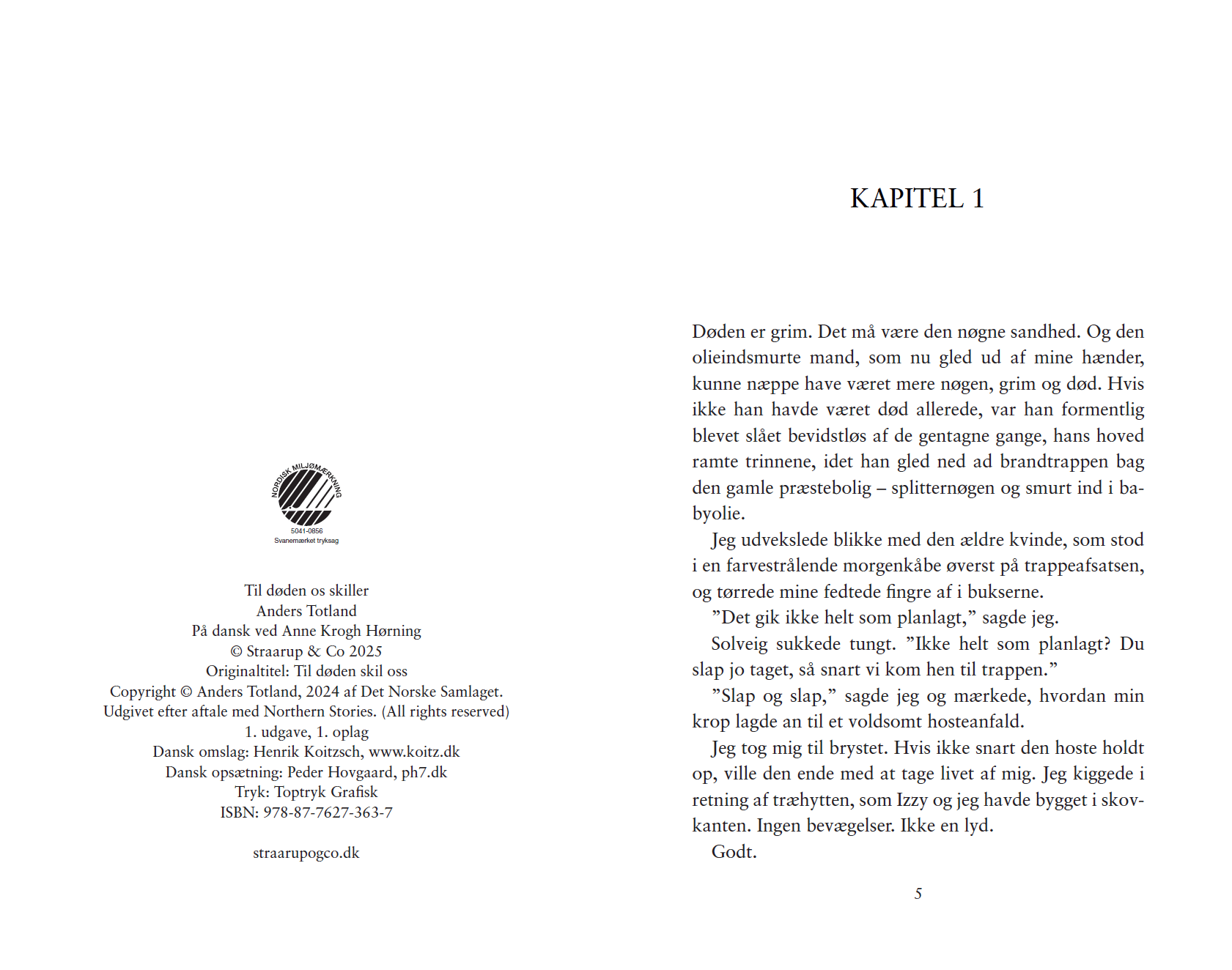 NORDISK MILJØMÆRKNING
5041-0856
Svanemærket tryksag

Til døden os skiller
Anders Totland
På dansk ved Anne Krogh Hørning
© Straarup & Co 2025
Originaltitel: Til døden skil oss
Copyright © Anders Totland, 2024 af Det Norske Samlaget.
Udgivet efter aftale med Northern Stories. (All rights reserved)
1. udgave, 1. oplag
Dansk omslag: Henrik Koitzsch, www.koitz.dk
Dansk opsætning: Peder Hovgaard, ph7.dk
Tryk: Toptryk Grafisk
ISBN: 978-87-7627-363-7

straarupogco.dk

KAPITEL 1

Døden er grim. Det må være den nøgne sandhed. Og den olieindsmurte mand, som nu gled ud af mine hænder, kunne næppe have været mere nøgen, grim og død. Hvis ikke han havde været død allerede, var han formentlig blevet slået bevidstløs af de gentagne gange, hans hoved ramte trinnene, idet han gled ned ad brandtrappen bag den gamle præstebolig – splitternøgen og smurt ind i babyolie.

Jeg udvekslede blikke med den ældre kvinde, som stod i en farvestrålende morgenkåbe øverst på trappeafsatsen, og tørrede mine fedtede fingre af i bukserne.

”Det gik ikke helt som planlagt,” sagde jeg.

Solveig sukkede tungt. ”Ikke helt som planlagt? Du slap jo taget, så snart vi kom hen til trappen.”

”Slap og slap,” sagde jeg og mærkede, hvordan min krop lagde an til et voldsomt hosteanfald.

Jeg tog mig til brystet. Hvis ikke snart den hoste holdt op, ville den ende med at tage livet af mig. Jeg kiggede i retning af træhytten, som Izzy og jeg havde bygget i skovkanten. Ingen bevægelser. Ikke en lyd.

Godt.

5